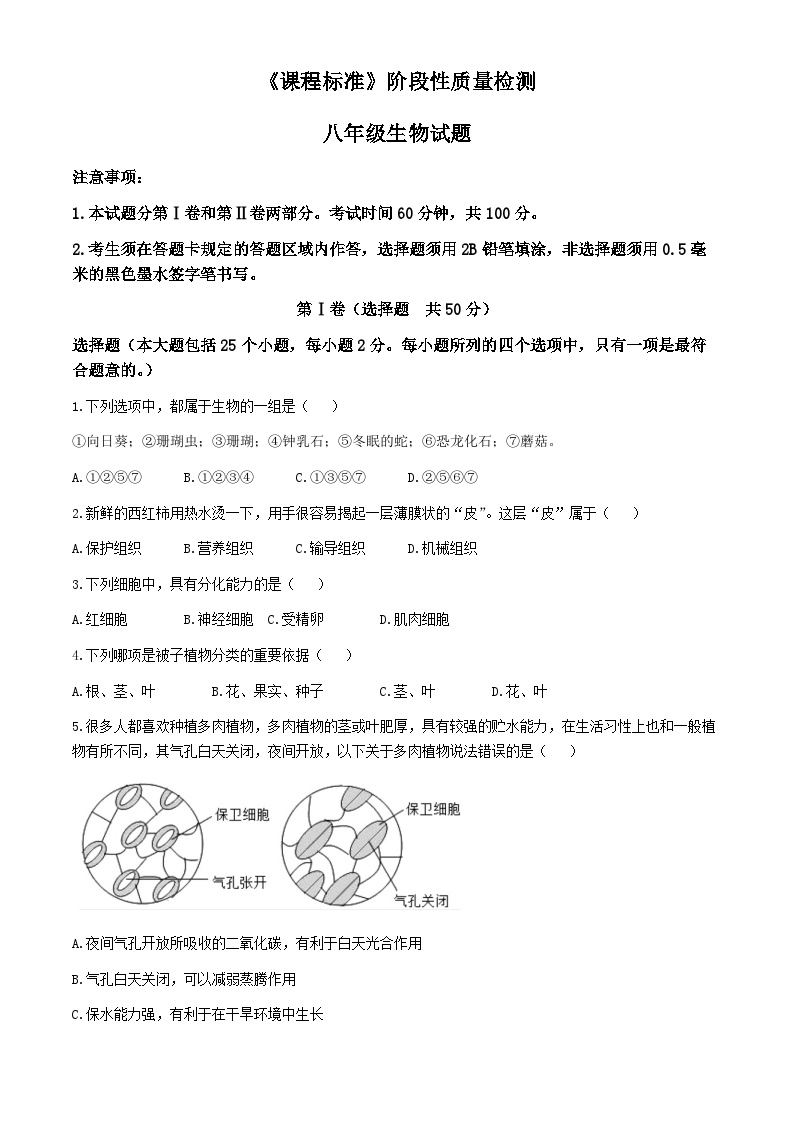 《课程标准》阶段性质量检测

八年级生物试题

注意事项：

1.本试题分第Ⅰ卷和第Ⅱ卷两部分。考试时间60分钟，共100分。

2.考生须在答题卡规定的答题区域内作答，选择题须用2B铅笔填涂，非选择题须用0.5毫米的黑色墨水签字笔书写。

第Ⅰ卷（选择题　共50分）

选择题（本大题包括25个小题，每小题2分。每小题所列的四个选项中，只有一项是最符合题意的。）

1.下列选项中，都属于生物的一组是（　）

①向日葵；②珊瑚虫；③珊瑚；④钟乳石；⑤冬眠的蛇；⑥恐龙化石；⑦蘑菇。

A.①②⑤⑦　　B.①②③④　　C.①③⑤⑦　　D.②⑤⑥⑦

2.新鲜的西红柿用热水烫一下，用手很容易揭起一层薄膜状的“皮”。这层“皮”属于（　）

A.保护组织　　B.营养组织　　C.输导组织　　D.机械组织

3.下列细胞中，具有分化能力的是（　）

A.红细胞　　B.神经细胞　C.受精卵　　D.肌肉细胞

4.下列哪项是被子植物分类的重要依据（　）

A.根、茎、叶　　B.花、果实、种子　　C.茎、叶　　D.花、叶

5.很多人都喜欢种植多肉植物，多肉植物的茎或叶肥厚，具有较强的贮水能力，在生活习性上也和一般植物有所不同，其气孔白天关闭，夜间开放，以下关于多肉植物说法错误的是（　）

保卫细胞
气孔张开
保卫细胞
气孔关闭

A.夜间气孔开放所吸收的二氧化碳，有利于白天光合作用

B.气孔白天关闭，可以减弱蒸腾作用

C.保水能力强，有利于在干旱环境中生长